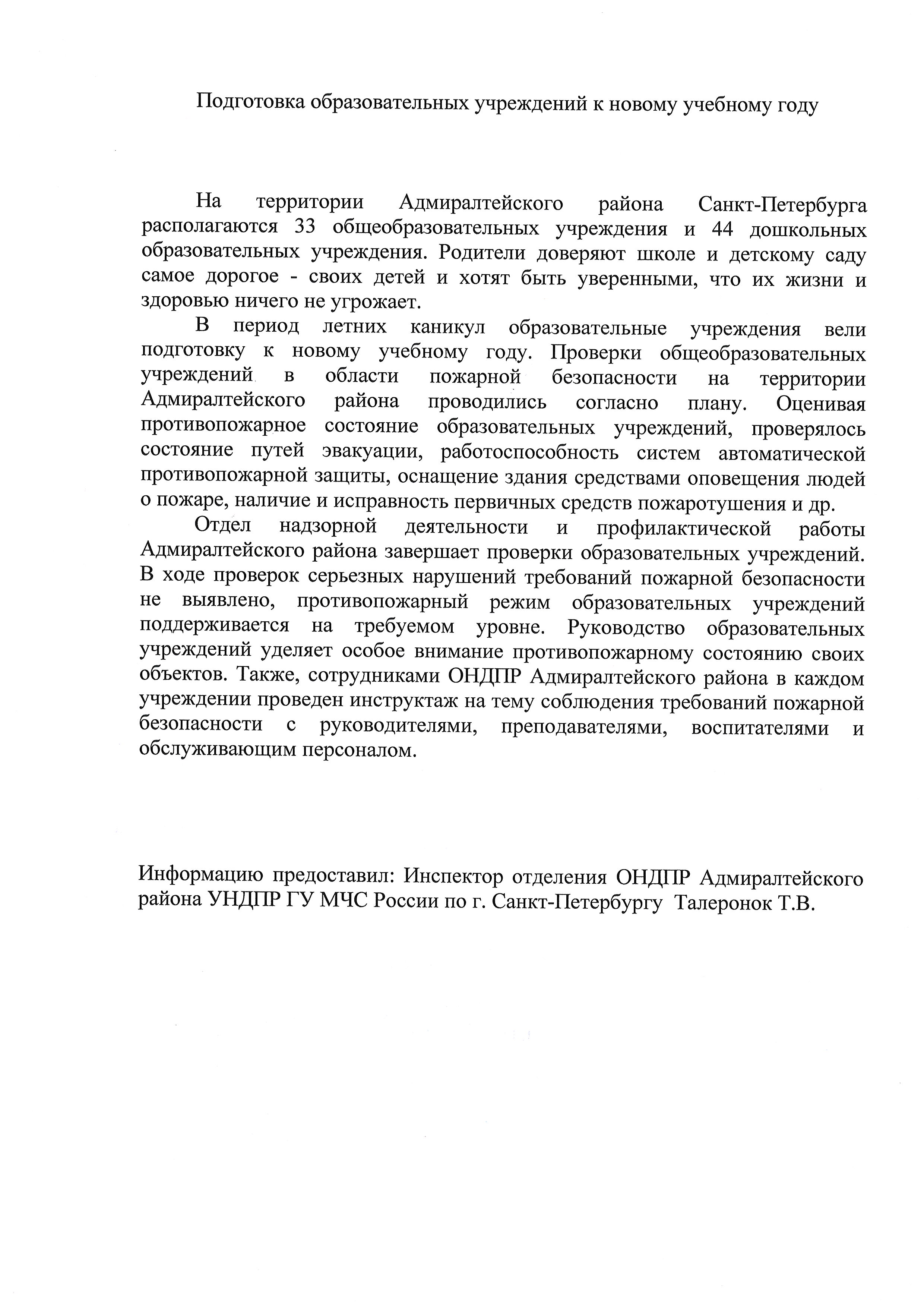 Подготовка образовательных учреждений к новому учебному году

На территории Адмиралтейского района Санкт-Петербурга располагаются 33 общеобразовательных учреждения и 44 дошкольных образовательных учреждения. Родители доверяют школе и детскому саду самое дорогое - своих детей и хотят быть уверенными, что их жизни и здоровью ничего не угрожает.

В период летних каникул образовательные учреждения вели подготовку к новому учебному году. Проверки общеобразовательных учреждений в области пожарной безопасности на территории Адмиралтейского района проводились согласно плану. Оценивая противопожарное состояние образовательных учреждений, проверялось состояние путей эвакуации, работоспособность систем автоматической противопожарной защиты, оснащение здания средствами оповещения людей о пожаре, наличие и исправность первичных средств пожаротушения и др.

Отдел надзорной деятельности и профилактической работы Адмиралтейского района завершает проверки образовательных учреждений. В ходе проверок серьезных нарушений требований пожарной безопасности не выявлено, противопожарный режим образовательных учреждений поддерживается на требуемом уровне. Руководство образовательных учреждений уделяет особое внимание противопожарному состоянию своих объектов. Также, сотрудниками ОНДПР Адмиралтейского района в каждом учреждении проведен инструктаж на тему соблюдения требований пожарной безопасности с руководителями, преподавателями, воспитателями и обслуживающим персоналом.

Информацию предоставил: Инспектор отделения ОНДПР Адмиралтейского района УНДПР ГУ МЧС России по г. Санкт-Петербургу Талеронок Т.В.